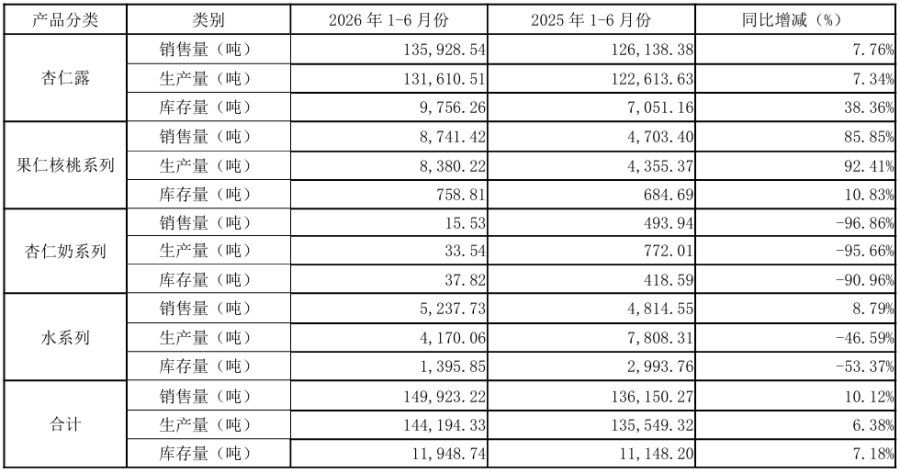 | 产品分类 | 类别 | 2026年1-6月份 | 2025年1-6月份 | 同比增减（%） |
|---|---|---|---|---|
| 杏仁露 | 销售量（吨） | 135,928.54 | 126,138.38 | 7.76% |
|  | 生产量（吨） | 131,610.51 | 122,613.63 | 7.34% |
|  | 库存量（吨） | 9,756.26 | 7,051.16 | 38.36% |
| 果仁核桃系列 | 销售量（吨） | 8,741.42 | 4,703.40 | 85.85% |
|  | 生产量（吨） | 8,380.22 | 4,355.37 | 92.41% |
|  | 库存量（吨） | 758.81 | 684.69 | 10.83% |
| 杏仁奶系列 | 销售量（吨） | 15.53 | 493.94 | -96.86% |
|  | 生产量（吨） | 33.54 | 772.01 | -95.66% |
|  | 库存量（吨） | 37.82 | 418.59 | -90.96% |
| 水系列 | 销售量（吨） | 5,237.73 | 4,814.55 | 8.79% |
|  | 生产量（吨） | 4,170.06 | 7,808.31 | -46.59% |
|  | 库存量（吨） | 1,395.85 | 2,993.76 | -53.37% |
| 合计 | 销售量（吨） | 149,923.22 | 136,150.27 | 10.12% |
|  | 生产量（吨） | 144,194.33 | 135,549.32 | 6.38% |
|  | 库存量（吨） | 11,948.74 | 11,148.20 | 7.18% |